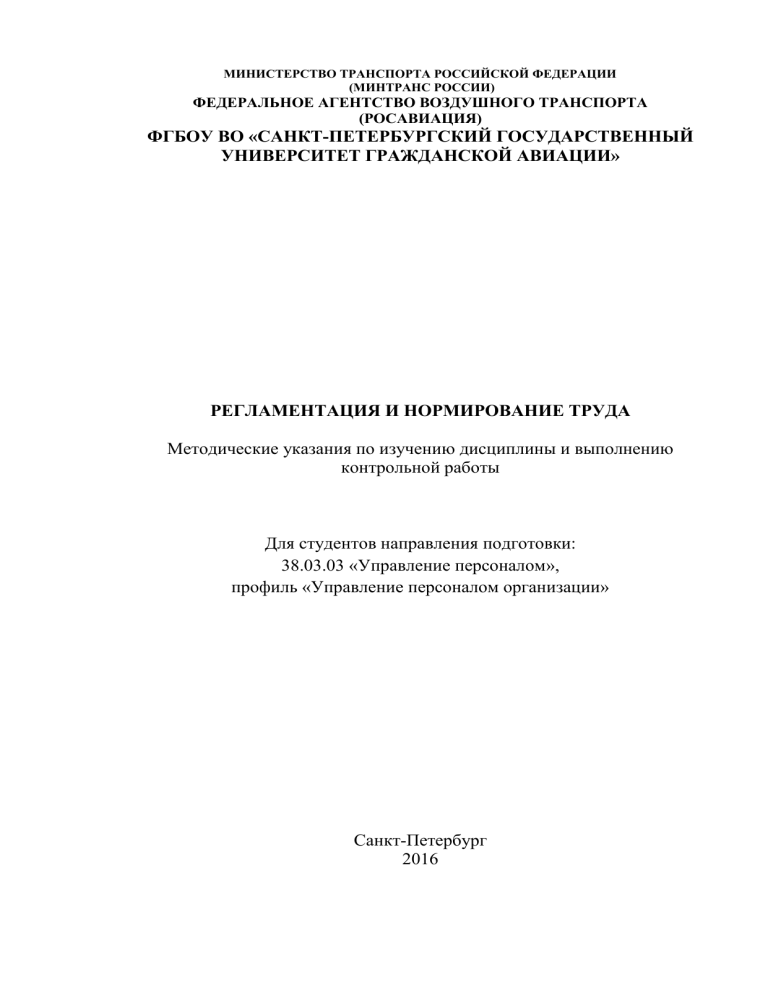 МИНИСТЕРСТВО ТРАНСПОРТА РОССИЙСКОЙ ФЕДЕРАЦИИ
(МИНТРАНС РОССИИ)
ФЕДЕРАЛЬНОЕ АГЕНТСТВО ВОЗДУШНОГО ТРАНСПОРТА
(РОСАВИАЦИЯ)
ФГБОУ ВО «САНКТ-ПЕТЕРБУРГСКИЙ ГОСУДАРСТВЕННЫЙ УНИВЕРСИТЕТ ГРАЖДАНСКОЙ АВИАЦИИ»

РЕГЛАМЕНТАЦИЯ И НОРМИРОВАНИЕ ТРУДА

Методические указания по изучению дисциплины и выполнению контрольной работы

Для студентов направления подготовки:
38.03.03 «Управление персоналом»,
профиль «Управление персоналом организации»

Санкт-Петербург
2016